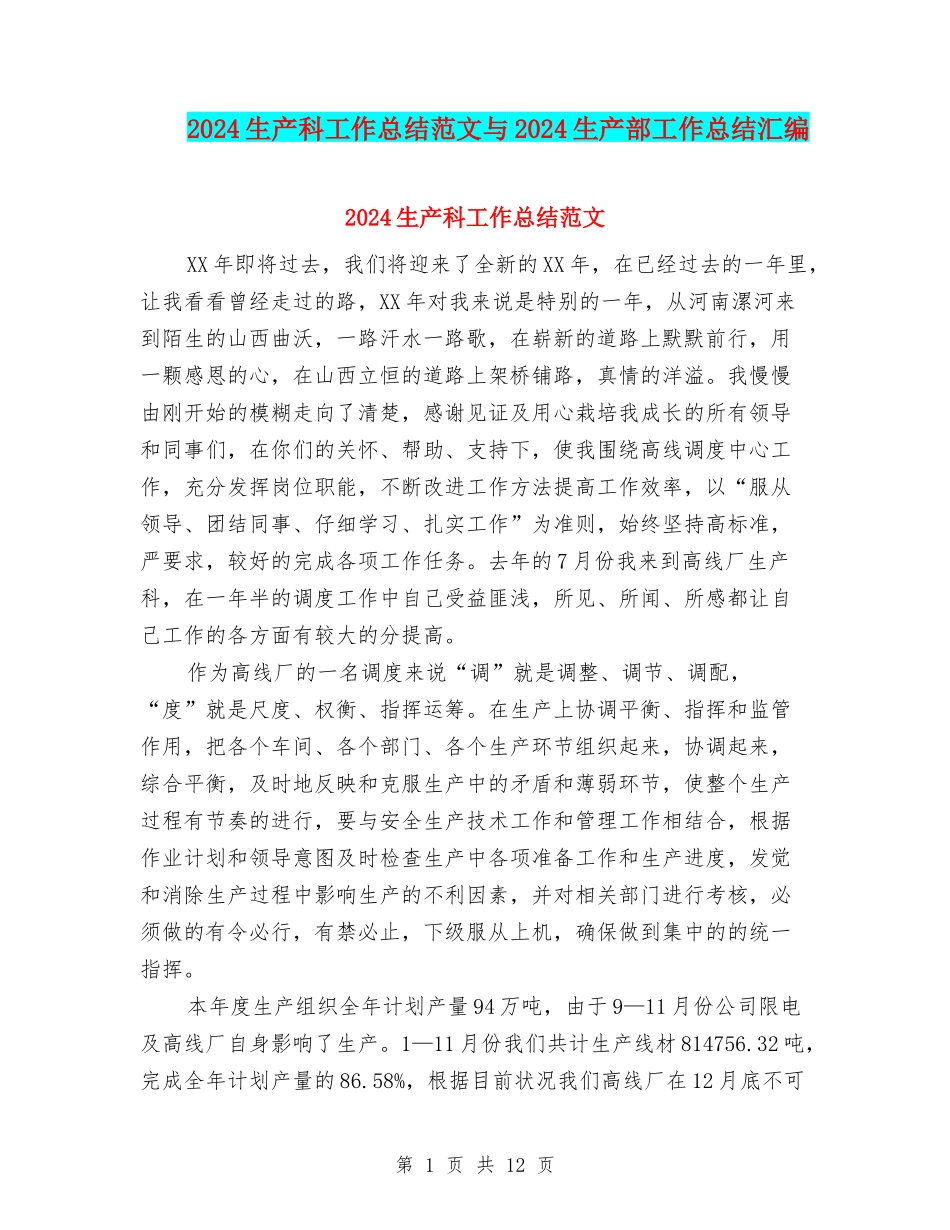 2024生产科工作总结范文与2024生产部工作总结汇编

2024生产科工作总结范文

XX年即将过去，我们将迎来了全新的XX年，在已经过去的一年里，让我看看曾经走过的路，XX年对我来说是特别的一年，从河南漯河来到陌生的山西曲沃，一路汗水一路歌，在崭新的道路上默默前行，用一颗感恩的心，在山西立恒的道路上架桥铺路，真情的洋溢。我慢慢由刚开始的模糊走向了清楚，感谢见证及用心栽培我成长的所有领导和同事们，在你们的关怀、帮助、支持下，使我围绕高线调度中心工作，充分发挥岗位职能，不断改进工作方法提高工作效率，以“服从领导、团结同事、仔细学习、扎实工作”为准则，始终坚持高标准，严要求，较好的完成各项工作任务。去年的7月份我来到高线厂生产科，在一年半的调度工作中自己受益匪浅，所见、所闻、所感都让自己工作的各方面有较大的分提高。

作为高线厂的一名调度来说“调”就是调整、调节、调配，“度”就是尺度、权衡、指挥运筹。在生产上协调平衡、指挥和监管作用，把各个车间、各个部门、各个生产环节组织起来，协调起来，综合平衡，及时地反映和克服生产中的矛盾和薄弱环节，使整个生产过程有节奏的进行，要与安全生产技术工作和管理工作相结合，根据作业计划和领导意图及时检查生产中各项准备工作和生产进度，发觉和消除生产过程中影响生产的不利因素，并对相关部门进行考核，必须做的有令必行，有禁必止，下级服从上机，确保做到集中的的统一指挥。

本年度生产组织全年计划产量94万吨，由于9—11月份公司限电及高线厂自身影响了生产。1—11月份我们共计生产线材814756.32吨，完成全年计划产量的86.58%，根据目前状况我们高线厂在12月底不可

第 1 页 共 12 页